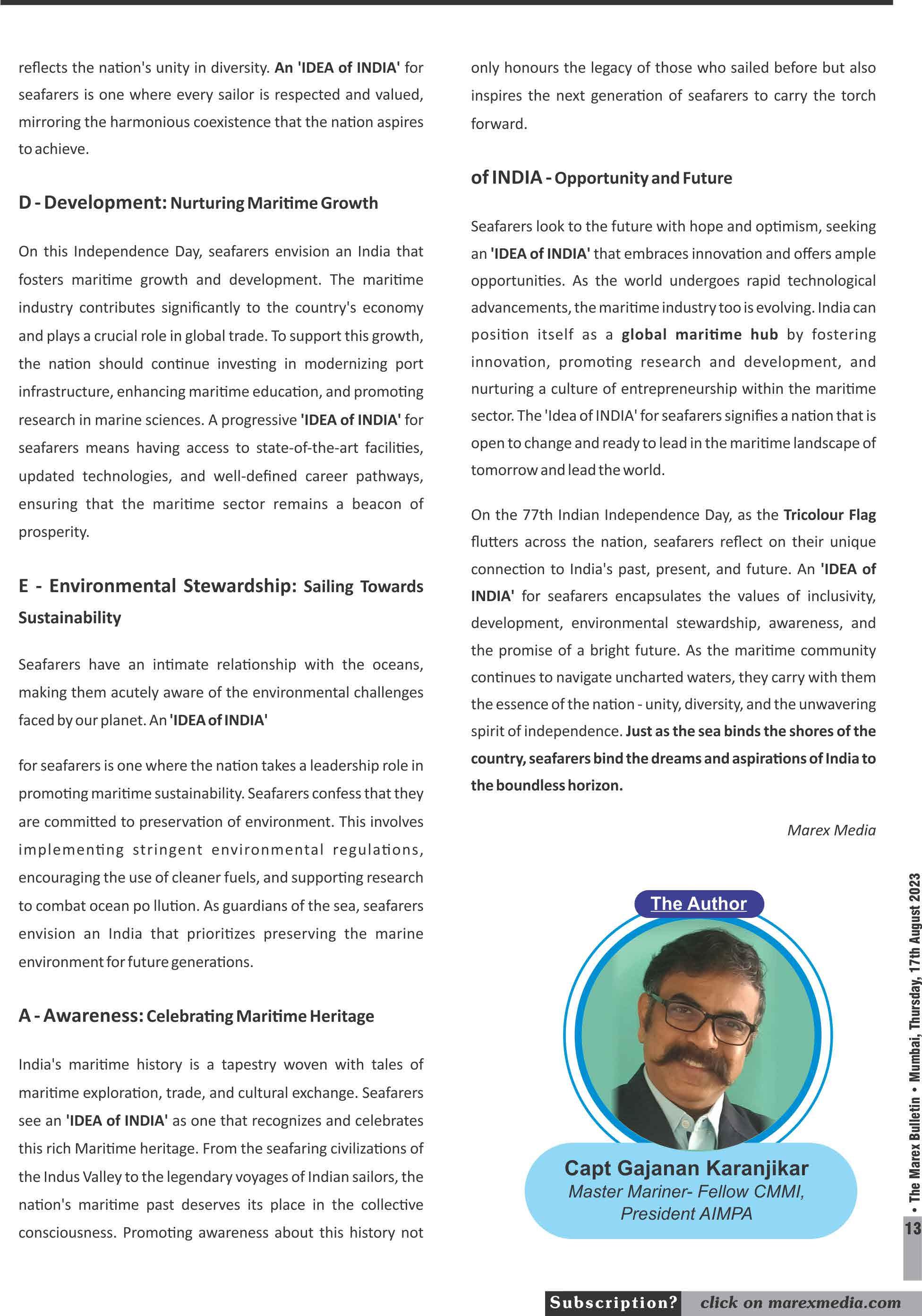 reflects the nation's unity in diversity. An 'IDEA of INDIA' for seafarers is one where every sailor is respected and valued, mirroring the harmonious coexistence that the nation aspires to achieve.

D - Development: Nurturing Maritime Growth

On this Independence Day, seafarers envision an India that fosters maritime growth and development. The maritime industry contributes significantly to the country's economy and plays a crucial role in global trade. To support this growth, the nation should continue investing in modernizing port infrastructure, enhancing maritime education, and promoting research in marine sciences. A progressive 'IDEA of INDIA' for seafarers means having access to state-of-the-art facilities, updated technologies, and well-defined career pathways, ensuring that the maritime sector remains a beacon of prosperity.

E - Environmental Stewardship: Sailing Towards Sustainability

Seafarers have an intimate relationship with the oceans, making them acutely aware of the environmental challenges faced by our planet. An 'IDEA of INDIA'

for seafarers is one where the nation takes a leadership role in promoting maritime sustainability. Seafarers confess that they are committed to preservation of environment. This involves implementing stringent environmental regulations, encouraging the use of cleaner fuels, and supporting research to combat ocean po llution. As guardians of the sea, seafarers envision an India that prioritizes preserving the marine environment for future generations.

A - Awareness: Celebrating Maritime Heritage

India's maritime history is a tapestry woven with tales of maritime exploration, trade, and cultural exchange. Seafarers see an 'IDEA of INDIA' as one that recognizes and celebrates this rich Maritime heritage. From the seafaring civilizations of the Indus Valley to the legendary voyages of Indian sailors, the nation's maritime past deserves its place in the collective consciousness. Promoting awareness about this history not only honours the legacy of those who sailed before but also inspires the next generation of seafarers to carry the torch forward.

of INDIA - Opportunity and Future

Seafarers look to the future with hope and optimism, seeking an 'IDEA of INDIA' that embraces innovation and offers ample opportunities. As the world undergoes rapid technological advancements, the maritime industry too is evolving. India can position itself as a global maritime hub by fostering innovation, promoting research and development, and nurturing a culture of entrepreneurship within the maritime sector. The 'Idea of INDIA' for seafarers signifies a nation that is open to change and ready to lead in the maritime landscape of tomorrow and lead the world.

On the 77th Indian Independence Day, as the Tricolour Flag flutters across the nation, seafarers reflect on their unique connection to India's past, present, and future. An 'IDEA of INDIA' for seafarers encapsulates the values of inclusivity, development, environmental stewardship, awareness, and the promise of a bright future. As the maritime community continues to navigate uncharted waters, they carry with them the essence of the nation - unity, diversity, and the unwavering spirit of independence. Just as the sea binds the shores of the country, seafarers bind the dreams and aspirations of India to the boundless horizon.

Marex Media

The Author

Capt Gajanan Karanjikar
Master Mariner- Fellow CMMI,
President AIMPA

• The Marex Bulletin • Mumbai, Thursday, 17th August 2023

13

Subscription? click on marexmedia.com